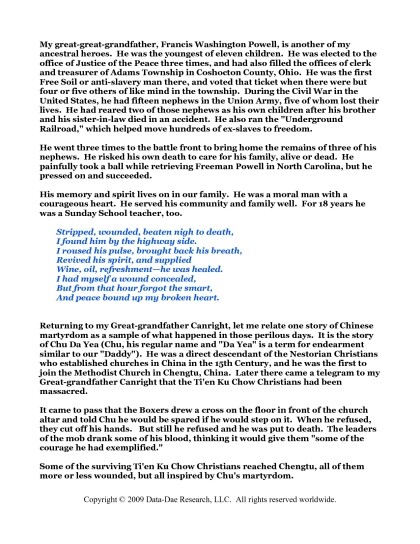 My great-great-grandfather, Francis Washington Powell, is another of my ancestral heroes. He was the youngest of eleven children. He was elected to the office of Justice of the Peace three times, and had also filled the offices of clerk and treasurer of Adams Township in Coshocton County, Ohio. He was the first Free Soil or anti-slavery man there, and voted that ticket when there were but four or five others of like mind in the township. During the Civil War in the United States, he had fifteen nephews in the Union Army, five of whom lost their lives. He had reared two of those nephews as his own children after his brother and his sister-in-law died in an accident. He also ran the "Underground Railroad," which helped move hundreds of ex-slaves to freedom.

He went three times to the battle front to bring home the remains of three of his nephews. He risked his own death to care for his family, alive or dead. He painfully took a ball while retrieving Freeman Powell in North Carolina, but he pressed on and succeeded.

His memory and spirit lives on in our family. He was a moral man with a courageous heart. He served his community and family well. For 18 years he was a Sunday School teacher, too.

Stripped, wounded, beaten nigh to death,
I found him by the highway side.
I roused his pulse, brought back his breath,
Revived his spirit, and supplied
Wine, oil, refreshment—he was healed.
I had myself a wound concealed,
But from that hour forgot the smart,
And peace bound up my broken heart.

Returning to my Great-grandfather Canright, let me relate one story of Chinese martyrdom as a sample of what happened in those perilous days. It is the story of Chu Da Yea (Chu, his regular name and "Da Yea" is a term for endearment similar to our "Daddy"). He was a direct descendant of the Nestorian Christians who established churches in China in the 15th Century, and he was the first to join the Methodist Church in Chengtu, China. Later there came a telegram to my Great-grandfather Canright that the Ti'en Ku Chow Christians had been massacred.

It came to pass that the Boxers drew a cross on the floor in front of the church altar and told Chu he would be spared if he would step on it. When he refused, they cut off his hands. But still he refused and he was put to death. The leaders of the mob drank some of his blood, thinking it would give them "some of the courage he had exemplified."

Some of the surviving Ti'en Ku Chow Christians reached Chengtu, all of them more or less wounded, but all inspired by Chu's martyrdom.

Copyright © 2009 Data-Dae Research, LLC. All rights reserved worldwide.